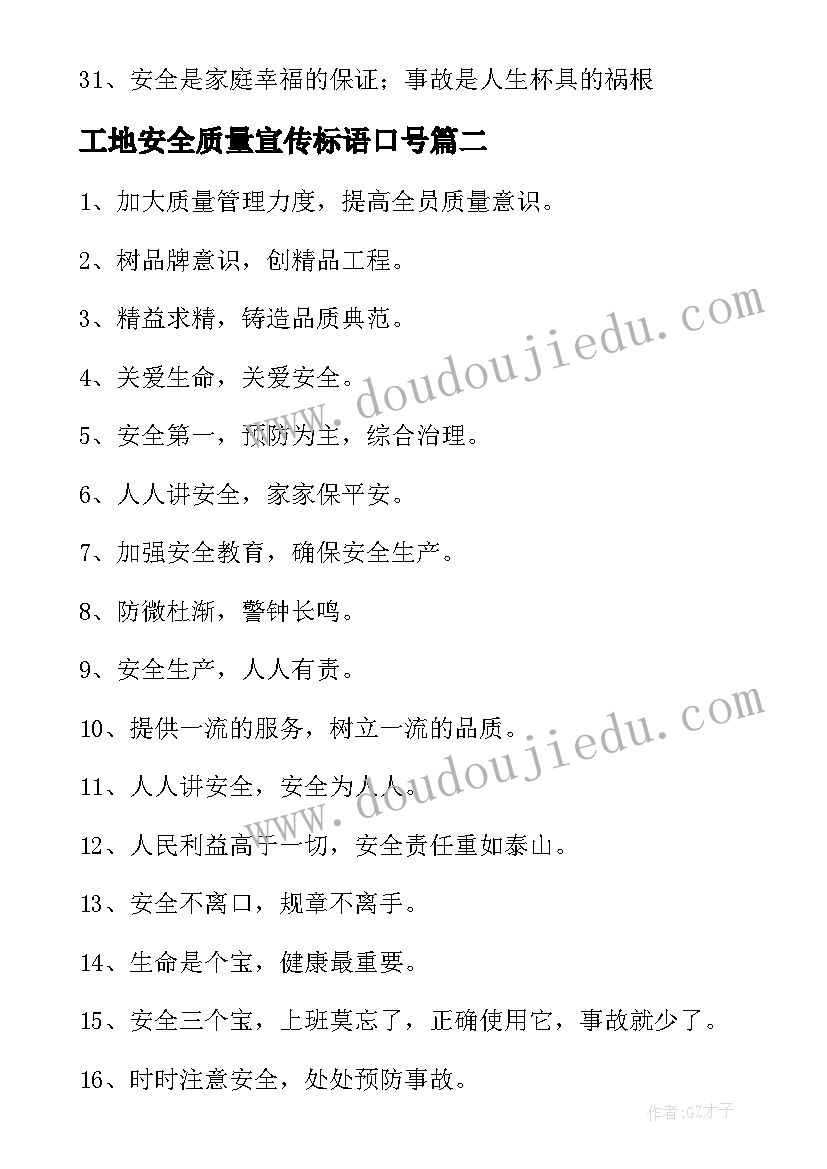 31、安全是家庭幸福的保证；事故是人生杯具的祸根

工地安全质量宣传标语口号篇二

1、加大质量管理力度，提高全员质量意识。

2、树品牌意识，创精品工程。

3、精益求精，铸造品质典范。

4、关爱生命，关爱安全。

5、安全第一，预防为主，综合治理。

6、人人讲安全，家家保平安。

7、加强安全教育，确保安全生产。

8、防微杜渐，警钟长鸣。

9、安全生产，人人有责。

10、提供一流的服务，树立一流的品质。

11、人人讲安全，安全为人人。

12、人民利益高于一切，安全责任重如泰山。

13、安全不离口，规章不离手。

14、生命是个宝，健康最重要。

15、安全三个宝，上班莫忘了，正确使用它，事故就少了。

16、时时注意安全，处处预防事故。

www.doudoujiedu.com
www.doudoujiedu.com

作者:GZ才子